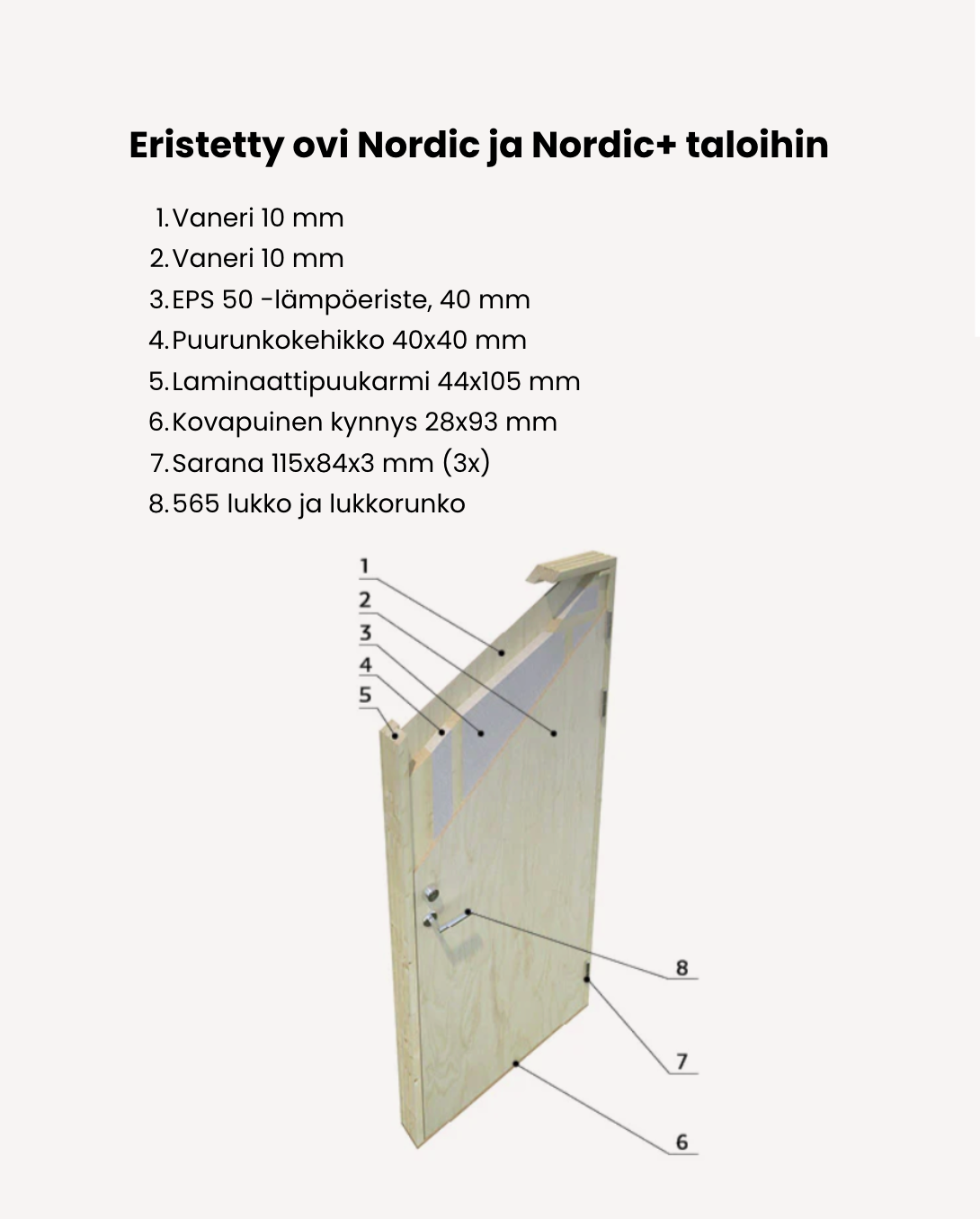 Eristetty ovi Nordic ja Nordic+ taloihin

1. Vaneri 10 mm
2. Vaneri 10 mm
3. EPS 50 -lämpöeriste, 40 mm
4. Puurunkokehikko 40x40 mm
5. Laminaattipuukarmi 44x105 mm
6. Kovapuinen kynnys 28x93 mm
7. Sarana 115x84x3 mm (3x)
8. 565 lukko ja lukkorunko

1
2
3
4
5
8
7
6